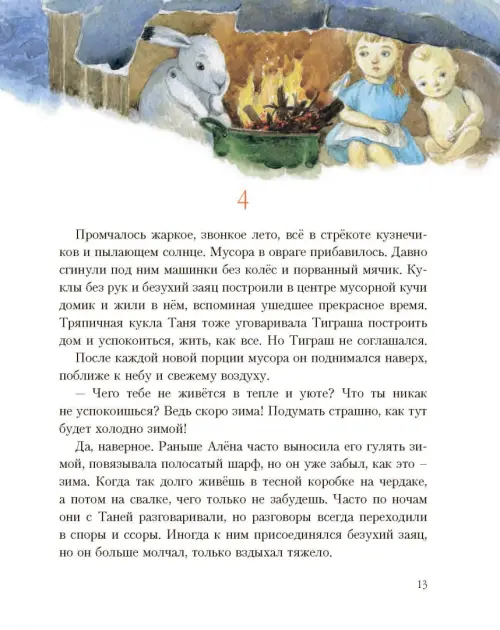 4

Промчалось жаркое, звонкое лето, всё в стрёкоте кузнечиков и пылающем солнце. Мусора в овраге прибавилось. Давно сгинули под ним машинки без колёс и порванный мячик. Куклы без рук и безухий заяц построили в центре мусорной кучи домик и жили в нём, вспоминая ушедшее прекрасное время. Тряпичная кукла Таня тоже уговаривала Тиграша построить дом и успокоиться, жить, как все. Но Тиграш не соглашался.

После каждой новой порции мусора он поднимался наверх, поближе к небу и свежему воздуху.

— Чего тебе не живётся в тепле и уюте? Что ты никак не успокоишься? Ведь скоро зима! Подумать страшно, как тут будет холодно зимой!

Да, наверное. Раньше Алёна часто выносила его гулять зимой, повязывала полосатый шарф, но он уже забыл, как это – зима. Когда так долго живёшь в тесной коробке на чердаке, а потом на свалке, чего только не забудешь. Часто по ночам они с Таней разговаривали, но разговоры всегда переходили в споры и ссоры. Иногда к ним присоединялся безухий заяц, но он больше молчал, только вздыхал тяжело.

13